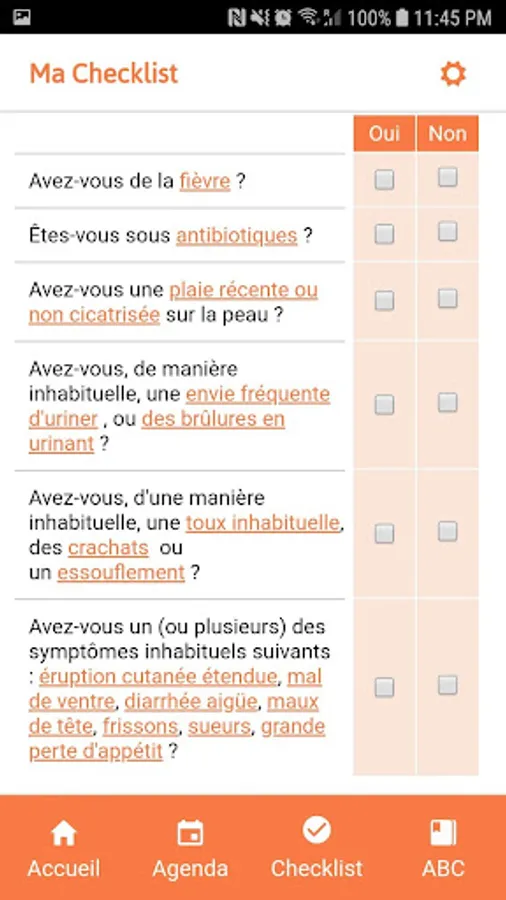 100% 11:45 PM

Ma Checklist

| | Oui | Non |
|---|---|---|
| Avez-vous de la fièvre ? | | |
| Êtes-vous sous antibiotiques ? | | |
| Avez-vous une plaie récente ou non cicatrisée sur la peau ? | | |
| Avez-vous, de manière inhabituelle, une envie fréquente d'uriner , ou des brûlures en urinant ? | | |
| Avez-vous, d'une manière inhabituelle, une toux inhabituelle, des crachats ou un essouflement ? | | |
| Avez-vous un (ou plusieurs) des symptômes inhabituels suivants : éruption cutanée étendue, mal de ventre, diarrhée aigüe, maux de tête, frissons, sueurs, grande perte d'appétit ? | | |

Accueil Agenda Checklist ABC